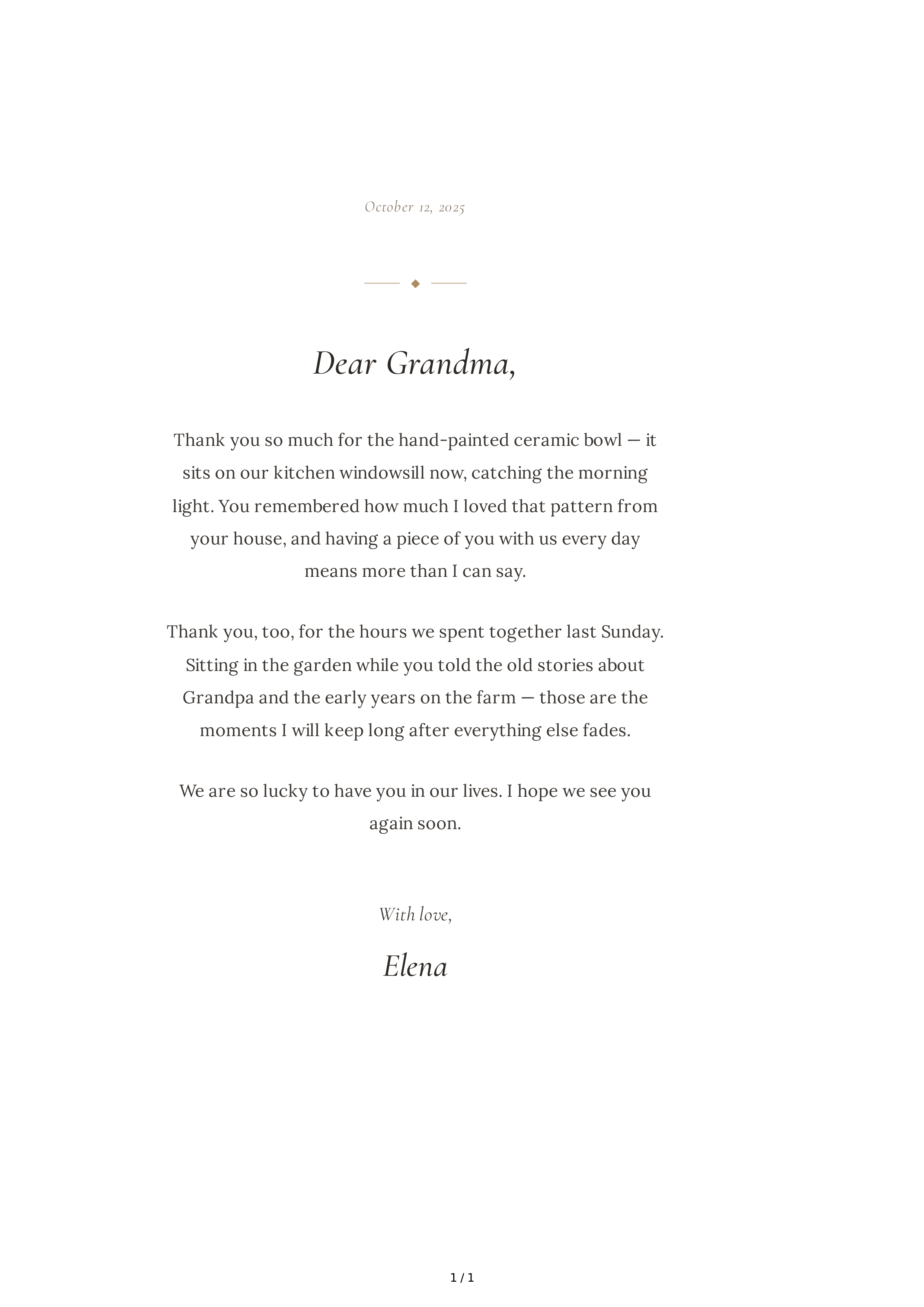 October 12, 2025

Dear Grandma,

Thank you so much for the hand-painted ceramic bowl — it sits on our kitchen windowsill now, catching the morning light. You remembered how much I loved that pattern from your house, and having a piece of you with us every day means more than I can say.

Thank you, too, for the hours we spent together last Sunday. Sitting in the garden while you told the old stories about Grandpa and the early years on the farm — those are the moments I will keep long after everything else fades.

We are so lucky to have you in our lives. I hope we see you again soon.

With love,

Elena

1 / 1